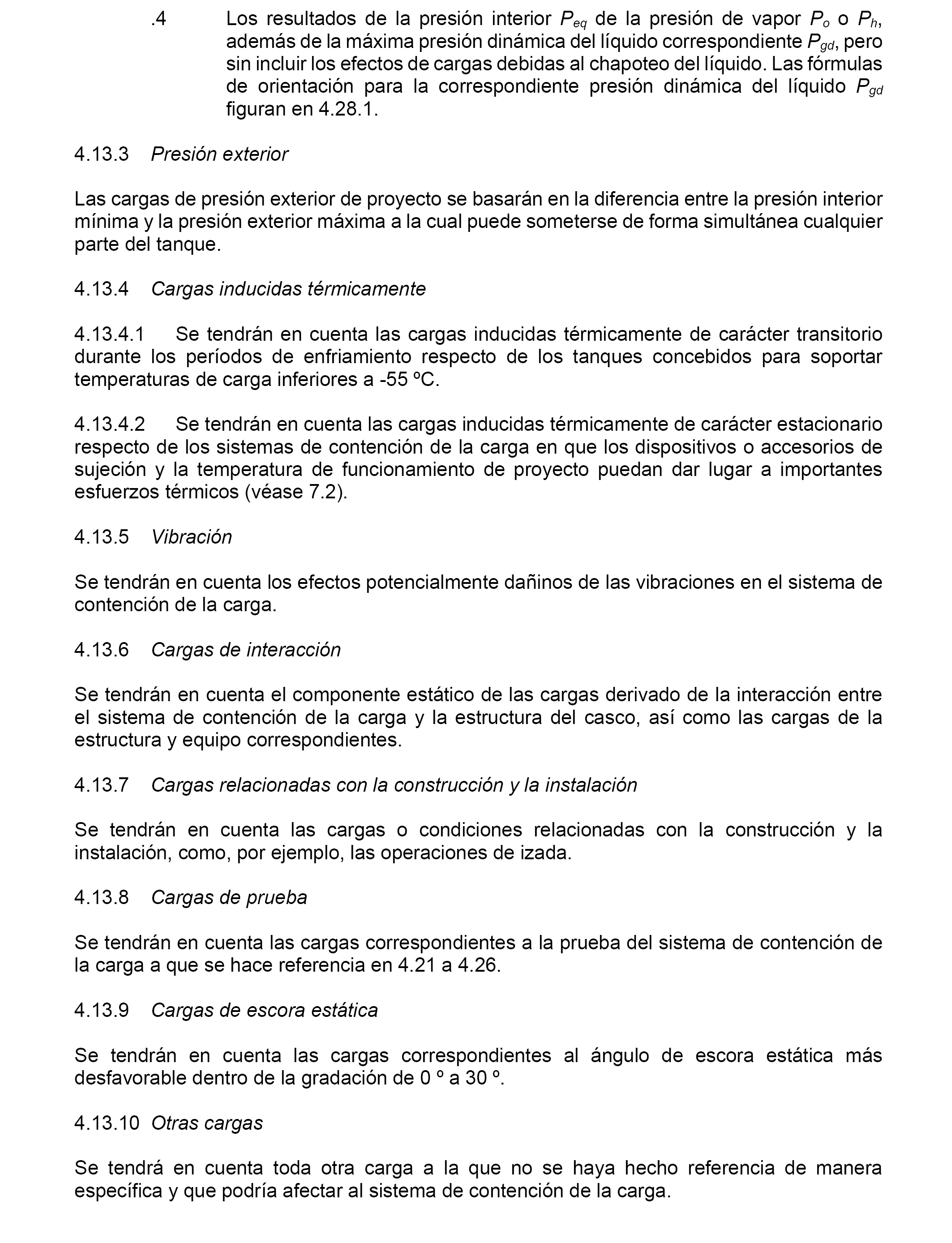 .4 Los resultados de la presión interior $P_{eq}$ de la presión de vapor $P_o$ o $P_h$, además de la máxima presión dinámica del líquido correspondiente $P_{gd}$, pero sin incluir los efectos de cargas debidas al chapoteo del líquido. Las fórmulas de orientación para la correspondiente presión dinámica del líquido $P_{gd}$ figuran en 4.28.1.

4.13.3 Presión exterior

Las cargas de presión exterior de proyecto se basarán en la diferencia entre la presión interior mínima y la presión exterior máxima a la cual puede someterse de forma simultánea cualquier parte del tanque.

4.13.4 Cargas inducidas térmicamente

4.13.4.1 Se tendrán en cuenta las cargas inducidas térmicamente de carácter transitorio durante los períodos de enfriamiento respecto de los tanques concebidos para soportar temperaturas de carga inferiores a -55 ºC.

4.13.4.2 Se tendrán en cuenta las cargas inducidas térmicamente de carácter estacionario respecto de los sistemas de contención de la carga en que los dispositivos o accesorios de sujeción y la temperatura de funcionamiento de proyecto puedan dar lugar a importantes esfuerzos térmicos (véase 7.2).

4.13.5 Vibración

Se tendrán en cuenta los efectos potencialmente dañinos de las vibraciones en el sistema de contención de la carga.

4.13.6 Cargas de interacción

Se tendrán en cuenta el componente estático de las cargas derivado de la interacción entre el sistema de contención de la carga y la estructura del casco, así como las cargas de la estructura y equipo correspondientes.

4.13.7 Cargas relacionadas con la construcción y la instalación

Se tendrán en cuenta las cargas o condiciones relacionadas con la construcción y la instalación, como, por ejemplo, las operaciones de izada.

4.13.8 Cargas de prueba

Se tendrán en cuenta las cargas correspondientes a la prueba del sistema de contención de la carga a que se hace referencia en 4.21 a 4.26.

4.13.9 Cargas de escora estática

Se tendrán en cuenta las cargas correspondientes al ángulo de escora estática más desfavorable dentro de la gradación de 0 º a 30 º.

4.13.10 Otras cargas

Se tendrá en cuenta toda otra carga a la que no se haya hecho referencia de manera específica y que podría afectar al sistema de contención de la carga.